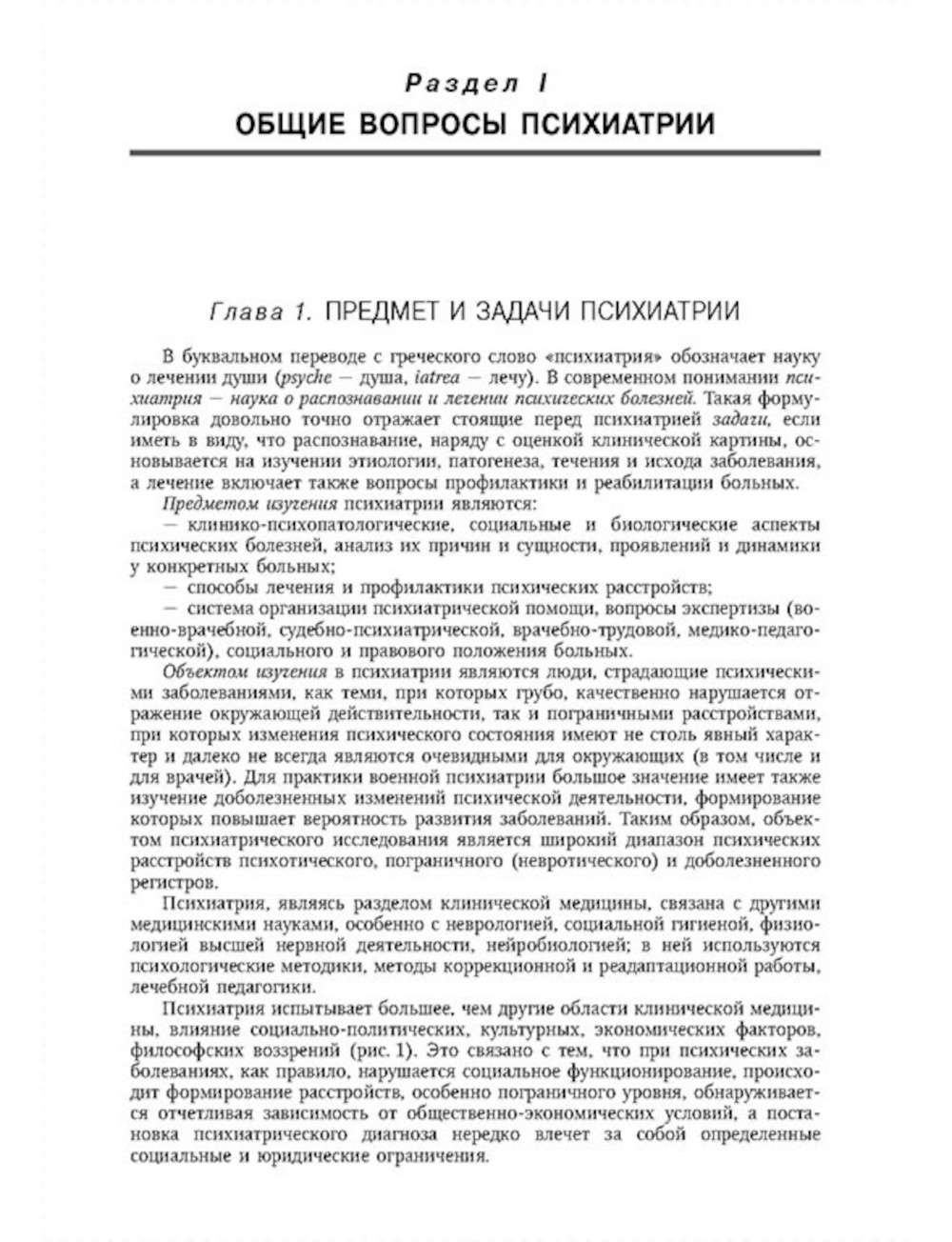 Раздел I
ОБЩИЕ ВОПРОСЫ ПСИХИАТРИИ

Глава 1. ПРЕДМЕТ И ЗАДАЧИ ПСИХИАТРИИ

В буквальном переводе с греческого слово «психиатрия» обозначает науку о лечении души (psyche — душа, iatrea — лечу). В современном понимании психиатрия — наука о распознавании и лечении психических болезней. Такая формулировка довольно точно отражает стоящие перед психиатрией задачи, если иметь в виду, что распознавание, наряду с оценкой клинической картины, основывается на изучении этиологии, патогенеза, течения и исхода заболевания, а лечение включает также вопросы профилактики и реабилитации больных.

Предметом изучения психиатрии являются:

— клинико-психопатологические, социальные и биологические аспекты психических болезней, анализ их причин и сущности, проявлений и динамики у конкретных больных;

— способы лечения и профилактики психических расстройств;

— система организации психиатрической помощи, вопросы экспертизы (военно-врачебной, судебно-психиатрической, врачебно-трудовой, медико-педагогической), социального и правового положения больных.

Объектом изучения в психиатрии являются люди, страдающие психическими заболеваниями, как теми, при которых грубо, качественно нарушается отражение окружающей действительности, так и пограничными расстройствами, при которых изменения психического состояния имеют не столь явный характер и далеко не всегда являются очевидными для окружающих (в том числе и для врачей). Для практики военной психиатрии большое значение имеет также изучение доболезненных изменений психической деятельности, формирование которых повышает вероятность развития заболеваний. Таким образом, объектом психиатрического исследования является широкий диапазон психических расстройств психотического, пограничного (невротического) и доболезненного регистров.

Психиатрия, являясь разделом клинической медицины, связана с другими медицинскими науками, особенно с неврологией, социальной гигиеной, физиологией высшей нервной деятельности, нейробиологией; в ней используются психологические методики, методы коррекционной и реадаптационной работы, лечебной педагогики.

Психиатрия испытывает большее, чем другие области клинической медицины, влияние социально-политических, культурных, экономических факторов, философских воззрений (рис. 1). Это связано с тем, что при психических заболеваниях, как правило, нарушается социальное функционирование, происходит формирование расстройств, особенно пограничного уровня, обнаруживается отчетливая зависимость от общественно-экономических условий, а постановка психиатрического диагноза нередко влечет за собой определенные социальные и юридические ограничения.